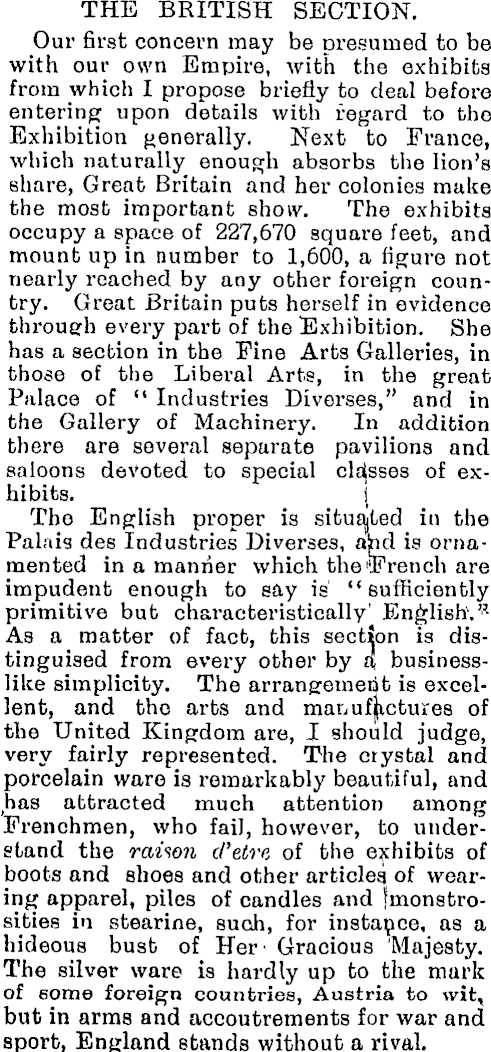 THE BRITISH SECTION.

Our first concern may be presumed to be with our own Empire, with the exhibits from which I propose briefly to deal before entering upon details with regard to the Exhibition generally. Next to France, which naturally enough absorbs the lion's share, Great Britain and her colonies make the most important show. The exhibits occupy a space of 227,670 square feet, and mount up in number to 1,600, a figure not nearly reached by any other foreign country. Great Britain puts herself in evidence through every part of the Exhibition. She has a section in the Fine Arts Galleries, in those of the Liberal Arts, in the great Palace of "Industries Diverses," and in the Gallery of Machinery. In addition there are several separate pavilions and saloons devoted to special classes of exhibits.

The English proper is situated in the Palais des Industries Diverses, and is ornamented in a manner which the French are impudent enough to say is "sufficiently primitive but characteristically English." As a matter of fact, this section is distinguised from every other by a businesslike simplicity. The arrangement is excellent, and the arts and manufactures of the United Kingdom are, I should judge, very fairly represented. The crystal and porcelain ware is remarkably beautiful, and has attracted much attention among Frenchmen, who fail, however, to understand the raison d'etre of the exhibits of boots and shoes and other articles of wearing apparel, piles of candles and monstrosities in stearine, such, for instance, as a hideous bust of Her Gracious Majesty. The silver ware is hardly up to the mark of some foreign countries, Austria to wit, but in arms and accoutrements for war and sport, England stands without a rival.